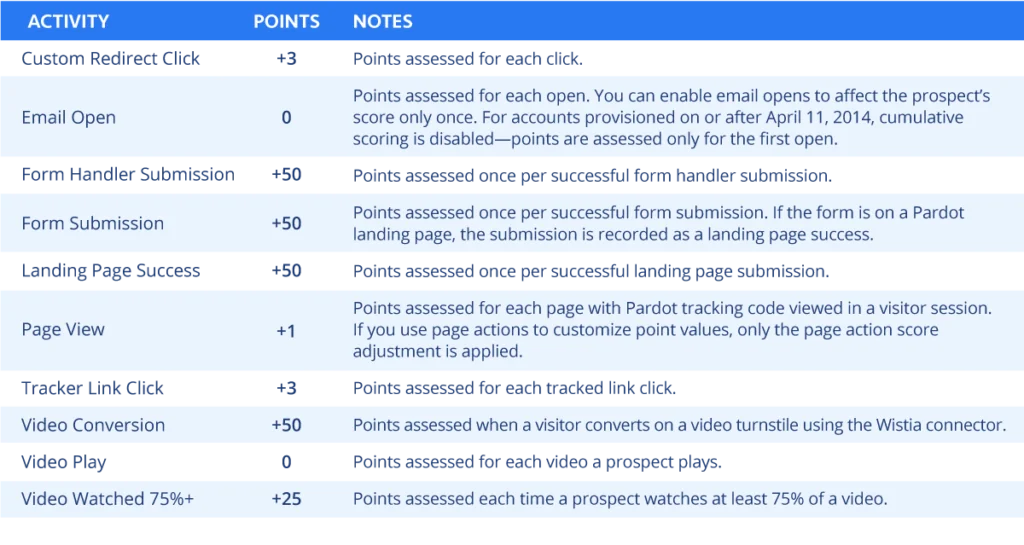 | ACTIVITY | POINTS | NOTES |
|---|---|---|
| Custom Redirect Click | +3 | Points assessed for each click. |
| Email Open | 0 | Points assessed for each open. You can enable email opens to affect the prospect's score only once. For accounts provisioned on or after April 11, 2014, cumulative scoring is disabled—points are assessed only for the first open. |
| Form Handler Submission | +50 | Points assessed once per successful form handler submission. |
| Form Submission | +50 | Points assessed once per successful form submission. If the form is on a Pardot landing page, the submission is recorded as a landing page success. |
| Landing Page Success | +50 | Points assessed once per successful landing page submission. |
| Page View | +1 | Points assessed for each page with Pardot tracking code viewed in a visitor session. If you use page actions to customize point values, only the page action score adjustment is applied. |
| Tracker Link Click | +3 | Points assessed for each tracked link click. |
| Video Conversion | +50 | Points assessed when a visitor converts on a video turnstile using the Wistia connector. |
| Video Play | 0 | Points assessed for each video a prospect plays. |
| Video Watched 75%+ | +25 | Points assessed each time a prospect watches at least 75% of a video. |